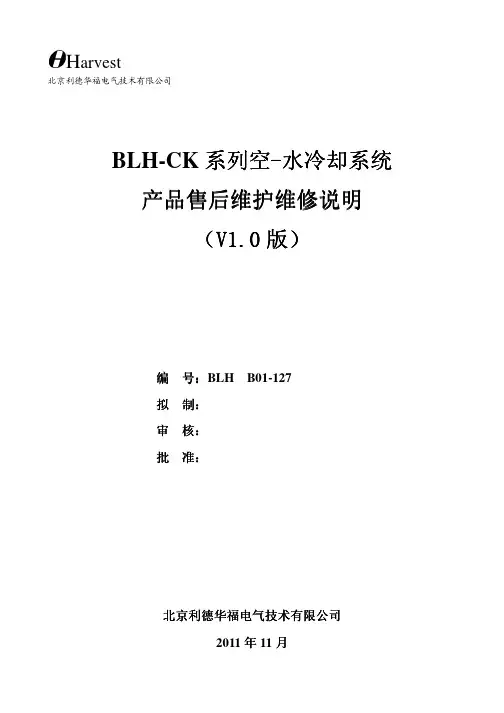 Harvest
北京利德华福电气技术有限公司

BLH-CK系列空-水冷却系统
产品售后维护维修说明
（V1.0版）

编 号：BLH B01-127
拟 制：
审 核：
批 准：

北京利德华福电气技术有限公司
2011年11月